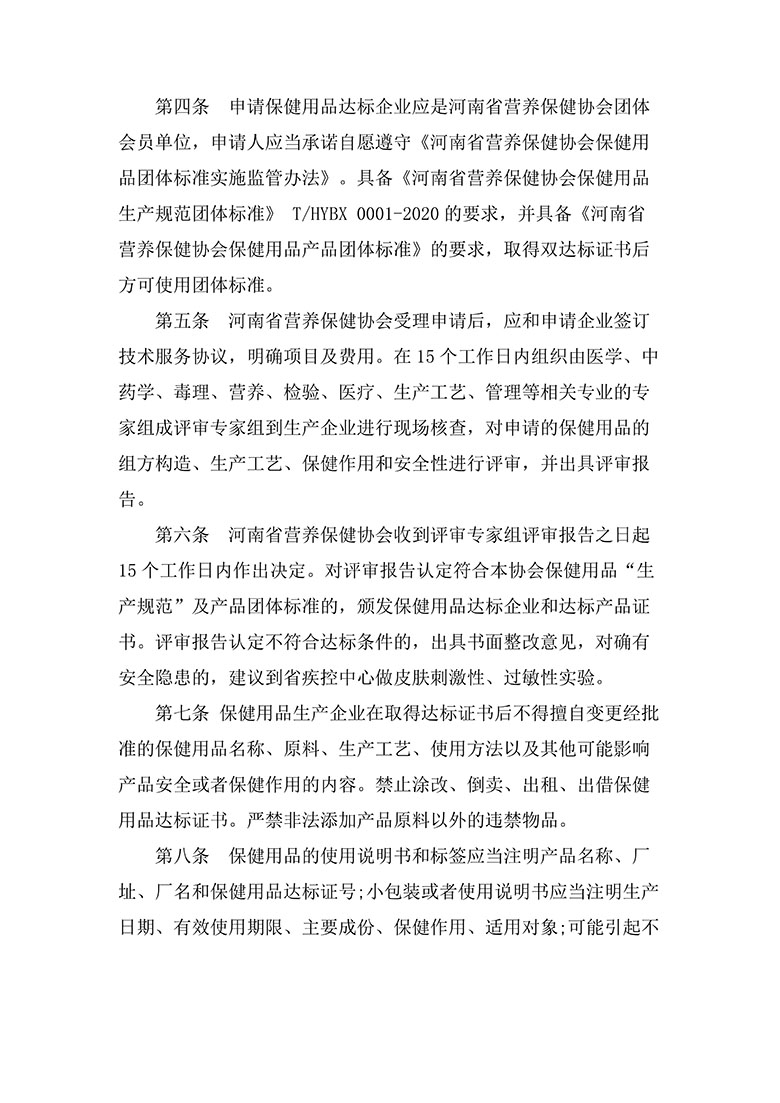 第四条　申请保健用品达标企业应是河南省营养保健协会团体会员单位，申请人应当承诺自愿遵守《河南省营养保健协会保健用品团体标准实施监管办法》。具备《河南省营养保健协会保健用品生产规范团体标准》 T/HYBX 0001-2020 的要求，并具备《河南省营养保健协会保健用品产品团体标准》的要求，取得双达标证书后方可使用团体标准。

第五条　河南省营养保健协会受理申请后，应和申请企业签订技术服务协议，明确项目及费用。在 15 个工作日内组织由医学、中药学、毒理、营养、检验、医疗、生产工艺、管理等相关专业的专家组成评审专家组到生产企业进行现场核查，对申请的保健用品的组方构造、生产工艺、保健作用和安全性进行评审，并出具评审报告。

第六条　河南省营养保健协会收到评审专家组评审报告之日起 15 个工作日内作出决定。对评审报告认定符合本协会保健用品“生产规范”及产品团体标准的，颁发保健用品达标企业和达标产品证书。评审报告认定不符合达标条件的，出具书面整改意见，对确有安全隐患的，建议到省疾控中心做皮肤刺激性、过敏性实验。

第七条 保健用品生产企业在取得达标证书后不得擅自变更经批准的保健用品名称、原料、生产工艺、使用方法以及其他可能影响产品安全或者保健作用的内容。禁止涂改、倒卖、出租、出借保健用品达标证书。严禁非法添加产品原料以外的违禁物品。

第八条　保健用品的使用说明书和标签应当注明产品名称、厂址、厂名和保健用品达标证号;小包装或者使用说明书应当注明生产日期、有效使用期限、主要成份、保健作用、适用对象;可能引起不